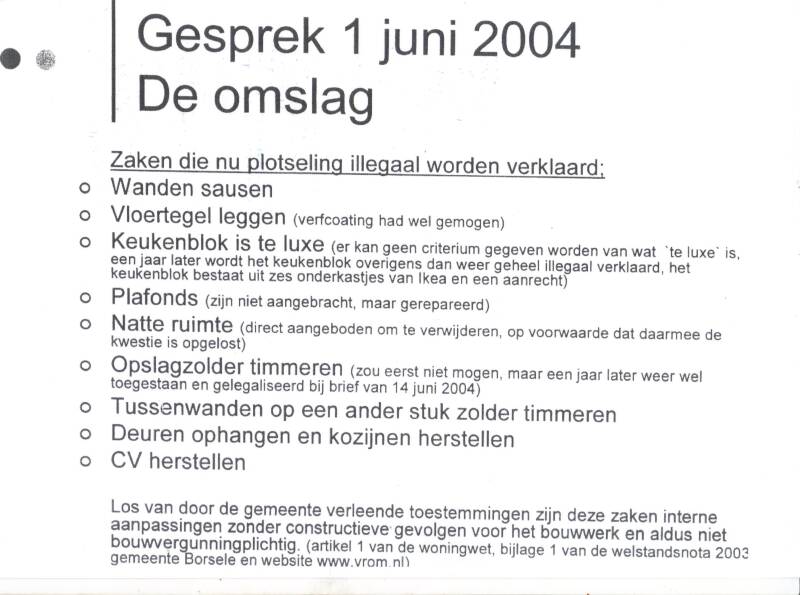 Gesprek 1 juni 2004
De omslag

Zaken die nu plotseling illegaal worden verklaard:
o Wanden sausen
o Vloertegel leggen (verfcoating had wel gemogen)
o Keukenblok is te luxe (er kan geen criterium gegeven worden van wat `te luxe` is, een jaar later wordt het keukenblok overigens dan weer geheel illegaal verklaard, het keukenblok bestaat uit zes onderkastjes van Ikea en een aanrecht)
o Plafonds (zijn niet aangebracht, maar gerepareerd)
o Natte ruimte (direct aangeboden om te verwijderen, op voorwaarde dat daarmee de kwestie is opgelost)
o Opslagzolder timmeren (zou eerst niet mogen, maar een jaar later weer wel toegestaan en gelegaliseerd bij brief van 14 juni 2004)
o Tussenwanden op een ander stuk zolder timmeren
o Deuren ophangen en kozijnen herstellen
o CV herstellen

Los van door de gemeente verleende toestemmingen zijn deze zaken interne aanpassingen zonder constructieve gevolgen voor het bouwwerk en aldus niet bouwvergunningplichtig. (artikel 1 van de woningwet, bijlage 1 van de welstandsnota 2003 gemeente Borsele en website www.vrom.nl)